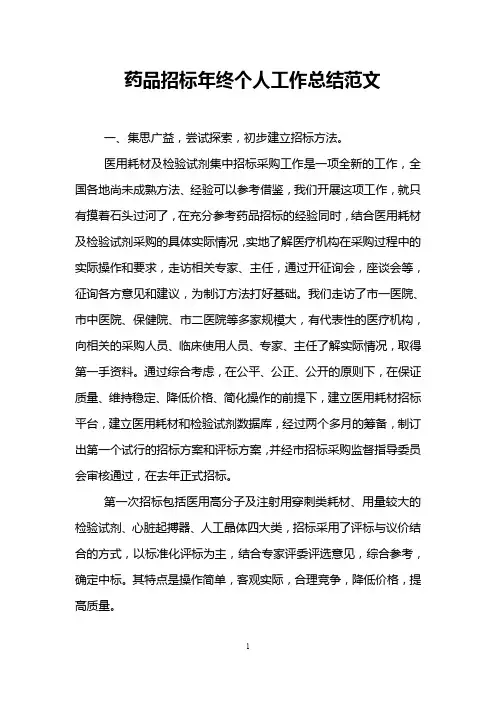 药品招标年终个人工作总结范文

一、集思广益，尝试探索，初步建立招标方法。

医用耗材及检验试剂集中招标采购工作是一项全新的工作，全国各地尚未成熟方法、经验可以参考借鉴，我们开展这项工作，就只有摸着石头过河了，在充分参考药品招标的经验同时，结合医用耗材及检验试剂采购的具体实际情况，实地了解医疗机构在采购过程中的实际操作和要求，走访相关专家、主任，通过开征询会，座谈会等，征询各方意见和建议，为制订方法打好基础。我们走访了市一医院、市中医院、保健院、市二医院等多家规模大，有代表性的医疗机构，向相关的采购人员、临床使用人员、专家、主任了解实际情况，取得第一手资料。通过综合考虑，在公平、公正、公开的原则下，在保证质量、维持稳定、降低价格、简化操作的前提下，建立医用耗材招标平台，建立医用耗材和检验试剂数据库，经过两个多月的筹备，制订出第一个试行的招标方案和评标方案，并经市招标采购监督指导委员会审核通过，在去年正式招标。

第一次招标包括医用高分子及注射用穿刺类耗材、用量较大的检验试剂、心脏起搏器、人工晶体四大类，招标采用了评标与议价结合的方式，以标准化评标为主，结合专家评委评选意见，综合参考，确定中标。其特点是操作简单，客观实际，合理竞争，降低价格，提高质量。

1